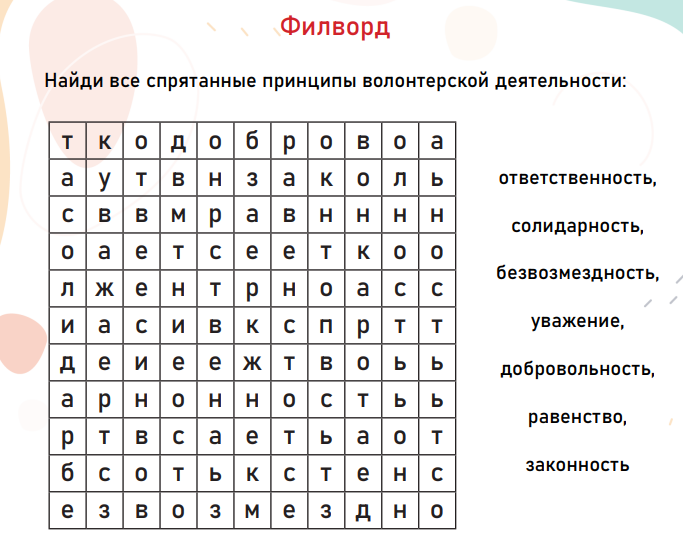 Филворд

Найди все спрятанные принципы волонтерской деятельности:

| т | к | о | д | о | б | р | о | в | о | а |
|---|---|---|---|---|---|---|---|---|---|---|
| а | у | т | в | н | з | а | к | о | л | ь |
| с | в | в | м | р | а | в | н | н | н | н |
| о | а | е | т | с | е | е | т | к | о | о |
| л | ж | е | н | т | р | н | о | а | с | с |
| и | а | с | и | в | к | с | п | р | т | т |
| д | е | и | е | е | ж | т | в | о | ь | ь |
| а | р | н | о | н | н | о | с | т | ь | ь |
| р | т | в | с | а | е | т | ь | а | о | т |
| б | с | о | т | ь | к | с | т | е | н | с |
| е | з | в | о | з | м | е | з | д | н | о |

ответственность,

солидарность,

безвозмездность,

уважение,

добровольность,

равенство,

законность